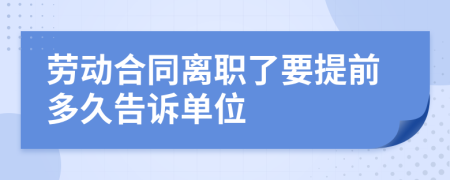 劳动合同离职了要提前多久告诉单位